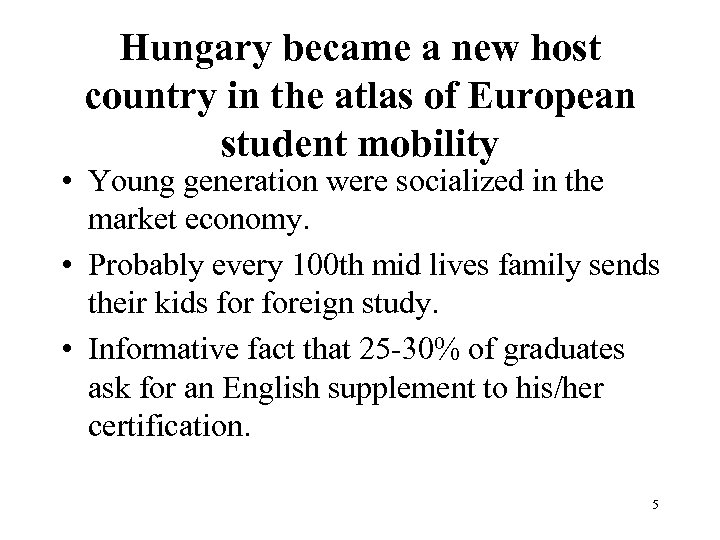 Hungary became a new host country in the atlas of European student mobility

• Young generation were socialized in the market economy.
• Probably every 100th mid lives family sends their kids for foreign study.
• Informative fact that 25-30% of graduates ask for an English supplement to his/her certification.

5